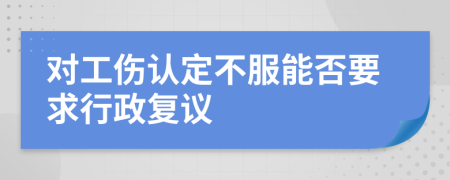 对工伤认定不服能否要求行政复议